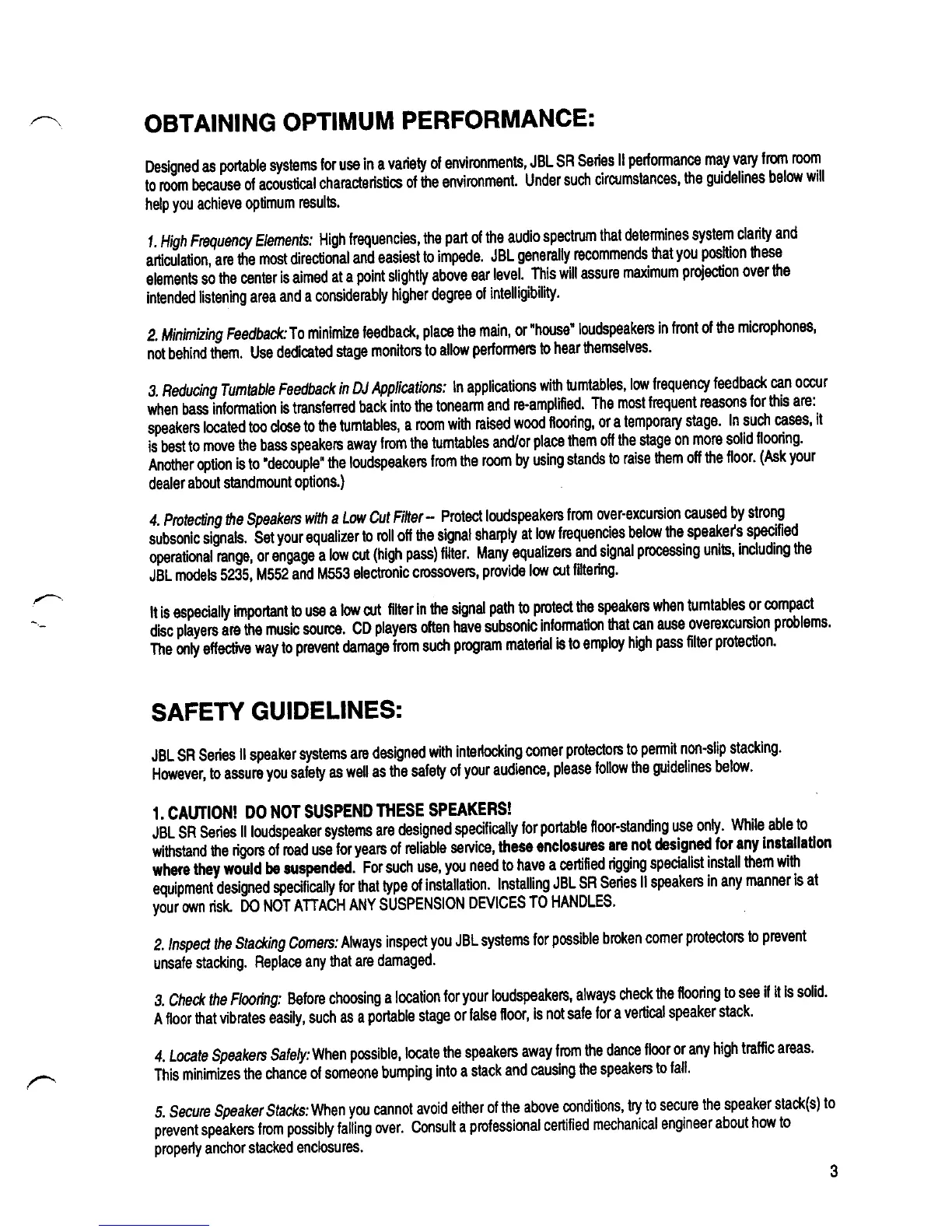 OBTAINING OPTIMUM PERFORMANCE:

Designed as portable systems for use in a variety of environments, JBL SR Series II performance may vary from room to room because of acoustical characteristics of the environment. Under such circumstances, the guidelines below will help you achieve optimum results.

1. High Frequency Elements: High frequencies, the part of the audio spectrum that determines system clarity and articulation, are the most directional and easiest to impede. JBL generally recommends that you position these elements so the center is aimed at a point slightly above ear level. This will assure maximum projection over the intended listening area and a considerably higher degree of intelligibility.

2. Minimizing Feedback: To minimize feedback, place the main, or "house" loudspeakers in front of the microphones, not behind them. Use dedicated stage monitors to allow performers to hear themselves.

3. Reducing Turntable Feedback in DJ Applications: In applications with turntables, low frequency feedback can occur when bass information is transferred back into the tonearm and re-amplified. The most frequent reasons for this are: speakers located too close to the turntables, a room with raised wood flooring, or a temporary stage. In such cases, it is best to move the bass speakers away from the turntables and/or place them off the stage on more solid flooring. Another option is to "decouple" the loudspeakers from the room by using stands to raise them off the floor. (Ask your dealer about standmount options.)

4. Protecting the Speakers with a Low Cut Filter -- Protect loudspeakers from over-excursion caused by strong subsonic signals. Set your equalizer to roll off the signal sharply at low frequencies below the speaker's specified operational range, or engage a low cut (high pass) filter. Many equalizers and signal processing units, including the JBL models 5235, M552 and M553 electronic crossovers, provide low cut filtering.

It is especially important to use a low cut filter in the signal path to protect the speakers when turntables or compact disc players are the music source. CD players often have subsonic information that can ause overexcursion problems. The only effective way to prevent damage from such program material is to employ high pass filter protection.

SAFETY GUIDELINES:

JBL SR Series II speaker systems are designed with interlocking corner protectors to permit non-slip stacking. However, to assure you safety as well as the safety of your audience, please follow the guidelines below.

1. CAUTION! DO NOT SUSPEND THESE SPEAKERS!
JBL SR Series II loudspeaker systems are designed specifically for portable floor-standing use only. While able to withstand the rigors of road use for years of reliable service, these enclosures are not designed for any installation where they would be suspended. For such use, you need to have a certified rigging specialist install them with equipment designed specifically for that type of installation. Installing JBL SR Series II speakers in any manner is at your own risk. DO NOT ATTACH ANY SUSPENSION DEVICES TO HANDLES.

2. Inspect the Stacking Corners: Always inspect you JBL systems for possible broken corner protectors to prevent unsafe stacking. Replace any that are damaged.

3. Check the Flooring: Before choosing a location for your loudspeakers, always check the flooring to see if it is solid. A floor that vibrates easily, such as a portable stage or false floor, is not safe for a vertical speaker stack.

4. Locate Speakers Safely: When possible, locate the speakers away from the dance floor or any high traffic areas. This minimizes the chance of someone bumping into a stack and causing the speakers to fall.

5. Secure Speaker Stacks: When you cannot avoid either of the above conditions, try to secure the speaker stack(s) to prevent speakers from possibly falling over. Consult a professional certified mechanical engineer about how to properly anchor stacked enclosures.

3